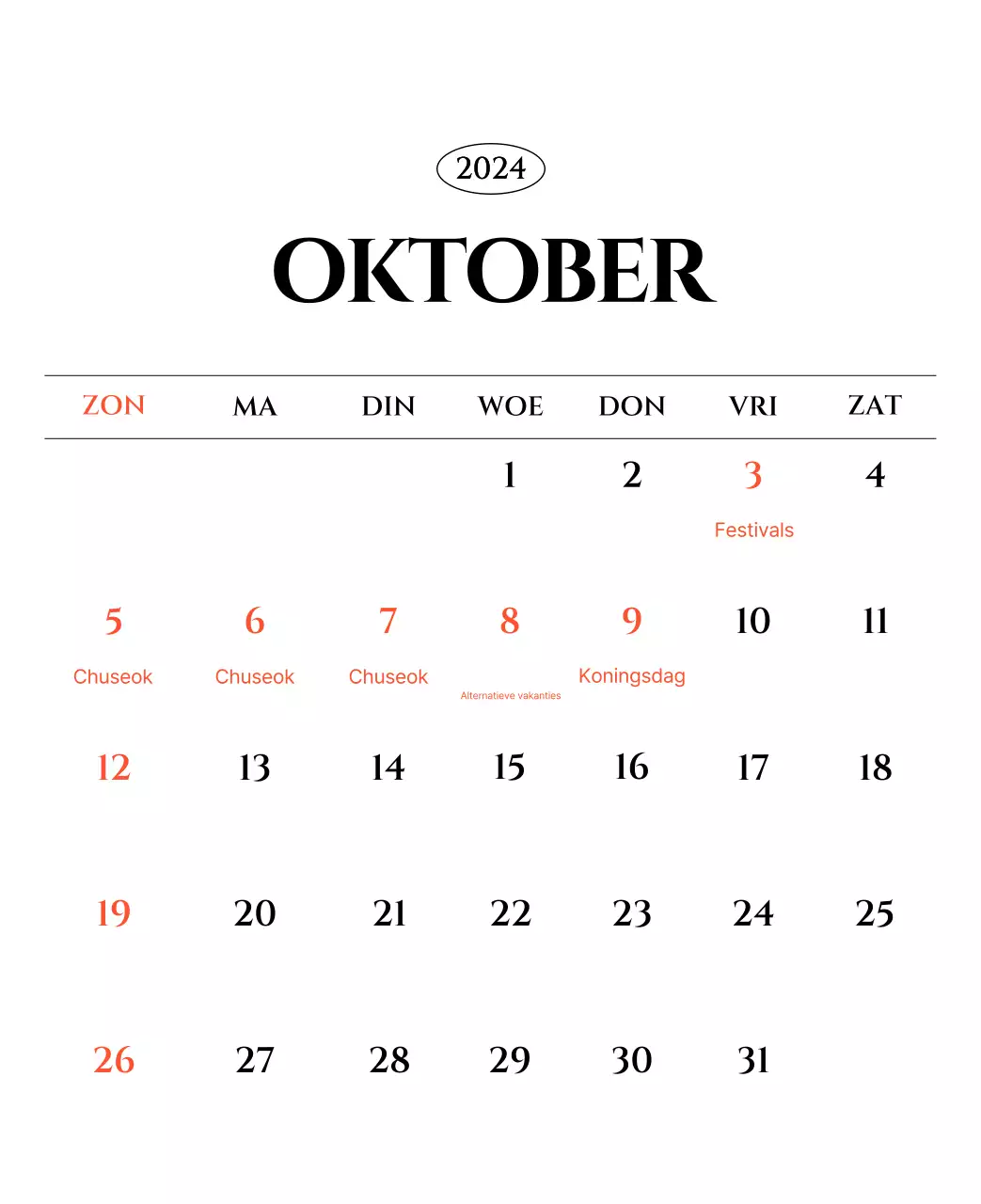 2024

OKTOBER

| ZON | MA | DIN | WOE | DON | VRI | ZAT |
|---|---|---|---|---|---|---|
| | | | 1 | 2 | 3 Festivals | 4 |
| 5 Chuseok | 6 Chuseok | 7 Chuseok | 8 Alternatieve vakanties | 9 Koningsdag | 10 | 11 |
| 12 | 13 | 14 | 15 | 16 | 17 | 18 |
| 19 | 20 | 21 | 22 | 23 | 24 | 25 |
| 26 | 27 | 28 | 29 | 30 | 31 | |